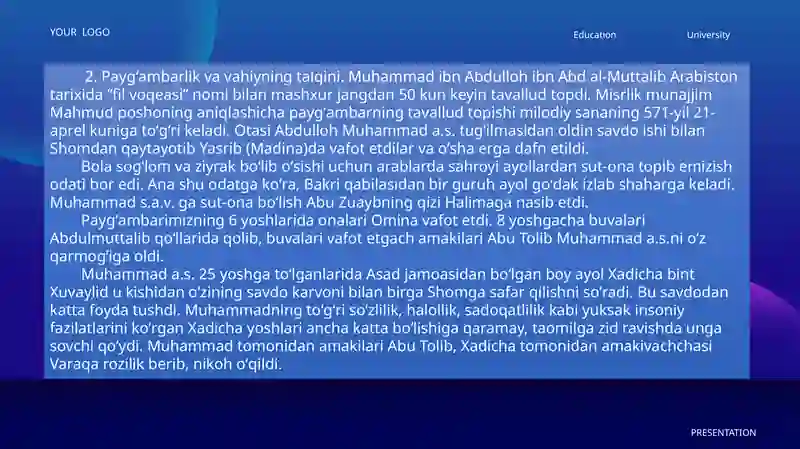 YOUR LOGO

Education

University

2. Payg'ambarlik va vahiyning talqini. Muhammad ibn Abdulloh ibn Abd al-Muttalib Arabiston tarixida "fil voqeasi" nomi bilan mashxur jangdan 50 kun keyin tavallud topdi. Misrlik munajjim Mahmud poshoning aniqlashicha payg'ambarning tavallud topishi milodiy sananing 571-yil 21-aprel kuniga to'g'ri keladi. Otasi Abdulloh Muhammad a.s. tug'ilmasidan oldin savdo ishi bilan Shomdan qaytayotib Yasrib (Madina)da vafot etdilar va o'sha erga dafn etildi.

Bola sog'lom va ziyrak bo'lib o'sishi uchun arablarda sahroyi ayollardan sut-ona topib emizish odati bor edi. Ana shu odatga ko'ra, Bakri qabilasidan bir guruh ayol go'dak izlab shaharga keladi. Muhammad s.a.v. ga sut-ona bo'lish Abu Zuaybning qizi Halimaga nasib etdi.

Payg'ambarimizning 6 yoshlarida onalari Omina vafot etdi. 8 yoshgacha buvalari Abdulmuttalib qo'llarida qolib, buvalari vafot etgach amakilari Abu Tolib Muhammad a.s.ni o'z qarmog'iga oldi.

Muhammad a.s. 25 yoshga to'lganlarida Asad jamoasidan bo'lgan boy ayol Xadicha bint Xuvaylid u kishidan o'zining savdo karvoni bilan birga Shomga safar qilishni so'radi. Bu savdodan katta foyda tushdi. Muhammadning to'g'ri so'zlilik, halollik, sadoqatlilik kabi yuksak insoniy fazilatlarini ko'rgan Xadicha yoshlari ancha katta bo'lishiga qaramay, taomilga zid ravishda unga sovchi qo'ydi. Muhammad tomonidan amakilari Abu Tolib, Xadicha tomonidan amakivachchasi Varaqa rozilik berib, nikoh o'qildi.

PRESENTATION